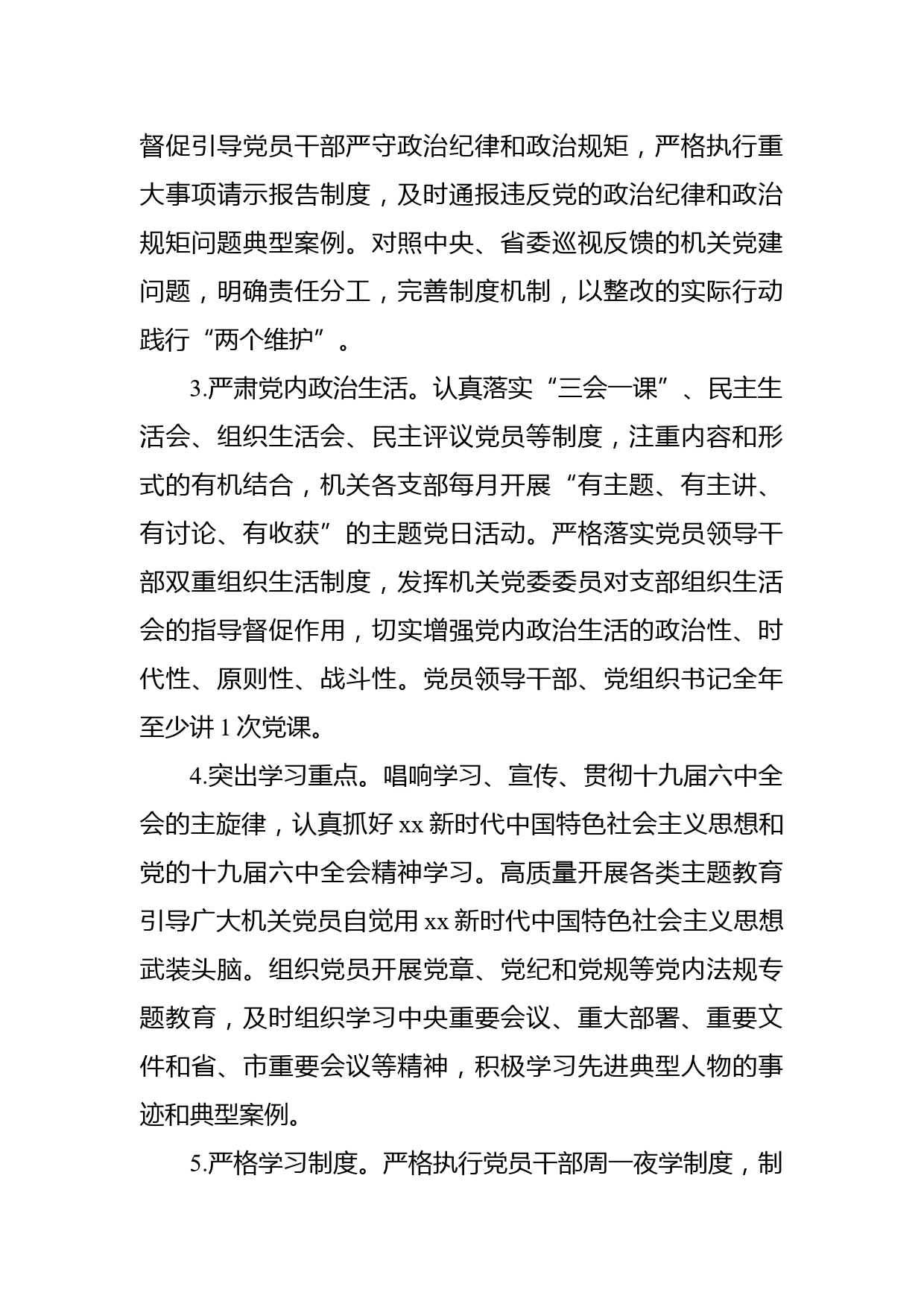 督促引导党员干部严守政治纪律和政治规矩，严格执行重大事项请示报告制度，及时通报违反党的政治纪律和政治规矩问题典型案例。对照中央、省委巡视反馈的机关党建问题，明确责任分工，完善制度机制，以整改的实际行动践行“两个维护”。

3.严肃党内政治生活。认真落实“三会一课”、民主生活会、组织生活会、民主评议党员等制度，注重内容和形式的有机结合，机关各支部每月开展“有主题、有主讲、有讨论、有收获”的主题党日活动。严格落实党员领导干部双重组织生活制度，发挥机关党委委员对支部组织生活会的指导督促作用，切实增强党内政治生活的政治性、时代性、原则性、战斗性。党员领导干部、党组织书记全年至少讲 1 次党课。

4.突出学习重点。唱响学习、宣传、贯彻十九届六中全会的主旋律，认真抓好 xx 新时代中国特色社会主义思想和党的十九届六中全会精神学习。高质量开展各类主题教育引导广大机关党员自觉用 xx 新时代中国特色社会主义思想武装头脑。组织党员开展党章、党纪和党规等党内法规专题教育，及时组织学习中央重要会议、重大部署、重要文件和省、市重要会议等精神，积极学习先进典型人物的事迹和典型案例。

5.严格学习制度。严格执行党员干部周一夜学制度，制